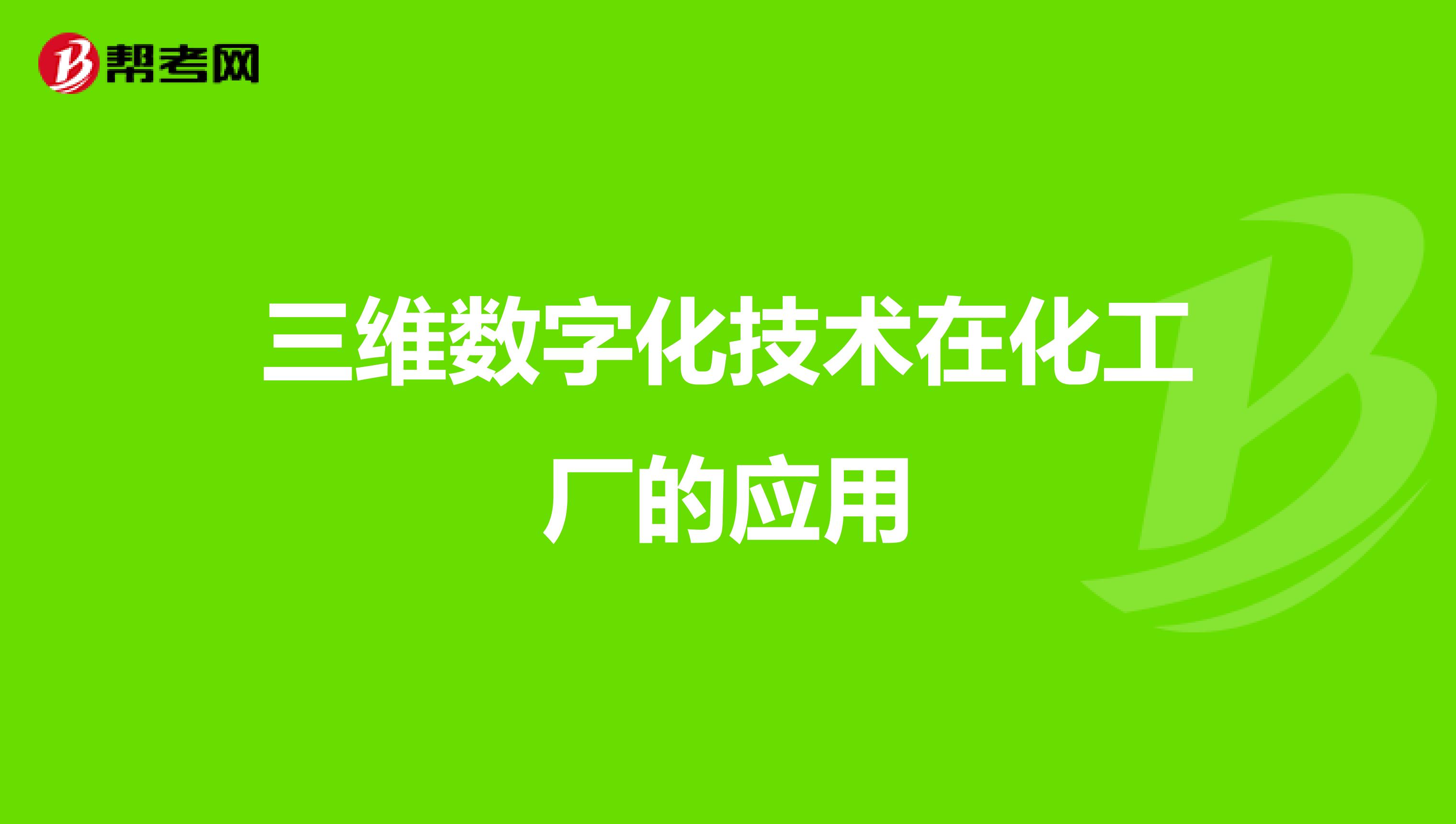 帮考网

三维数字化技术在化工厂的应用